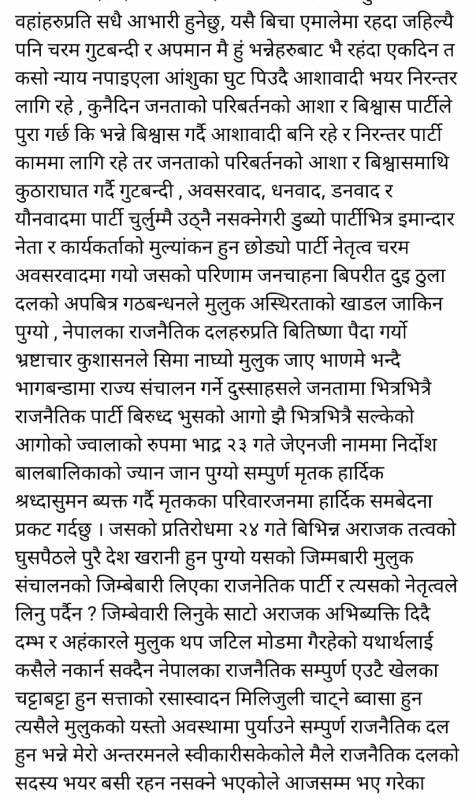 वहांहरुप्रति सधै आभारी हुनेछु, यसै बिचा एमालेमा रहदा जहिल्यै पनि चरम गुटबन्दी र अपमान मै हुं भन्नेहरुबाट भै रहंदा एकदिन त कसो न्याय नपाइएला आंशुका घुट पिउदै आशावादी भयर निरन्तर लागि रहे , कुनैदिन जनताको परिबर्तनको आशा र बिश्वास पार्टीले पुरा गर्छ कि भन्ने बिश्वास गर्दै आशावादी बनि रहे र निरन्तर पार्टी काममा लागि रहे तर जनताको परिबर्तनको आशा र बिश्वासमाथि कुठाराघात गर्दै गुटबन्दी , अवसरवाद, धनवाद, डनवाद र यौनवादमा पार्टी चुर्लुम्मै उठ्नै नसक्नेगरी डुब्यो पार्टीभित्र इमान्दार नेता र कार्यकर्ताको मुल्यांकन हुन छोड्यो पार्टी नेतृत्व चरम अवसरवादमा गयो जसको परिणाम जनचाहना बिपरीत दुइ ठुला दलको अपबित्र गठबन्धनले मुलुक अस्थिरताको खाडल जाकिन पुग्यो , नेपालका राजनैतिक दलहरुप्रति बितिष्णा पैदा गर्यो भ्रष्टाचार कुशासनले सिमा नाघ्यो मुलुक जाए भाणमे भन्दै भागबन्डामा राज्य संचालन गर्ने दुस्साहसले जनतामा भित्रभित्रै राजनैतिक पार्टी बिरुध्द भुसको आगो झै भित्रभित्रै सल्केको आगोको ज्वालाको रुपमा भाद्र २३ गते जेएनजी नाममा निर्दोश बालबालिकाको ज्यान जान पुग्यो सम्पुर्ण मृतक हार्दिक श्रध्दासुमन ब्यक्त गर्दै मृतकका परिवारजनमा हार्दिक समबेदना प्रकट गर्दछु । जसको प्रतिरोधमा २४ गते बिभिन्न अराजक तत्वको घुसपैठले पुरै देश खरानी हुन पुग्यो यसको जिम्मबारी मुलुक संचालनको जिम्बेबारी लिएका राजनेतिक पार्टी र त्यसको नेतृत्वले लिनु पर्दैन ? जिम्बेवारी लिनुके साटो अराजक अभिब्यक्ति दिदै दम्भ र अहंकारले मुलुक थप जटिल मोडमा गैरहेको यथार्थलाई कसैले नकार्न सक्दैन नेपालका राजनैतिक सम्पुर्ण एउटै खेलका चट्टाबट्टा हुन सत्ताको रसास्वादन मिलिजुली चाट्ने ब्वासा हुन त्यसैले मुलुकको यस्तो अवस्थामा पुर्याउने सम्पुर्ण राजनैतिक दल हुन भन्ने मेरो अन्तरमनले स्वीकारीसकेकोले मैले राजनैतिक दलको सदस्य भयर बसी रहन नसक्ने भएकोले आजसम्म भए गरेका